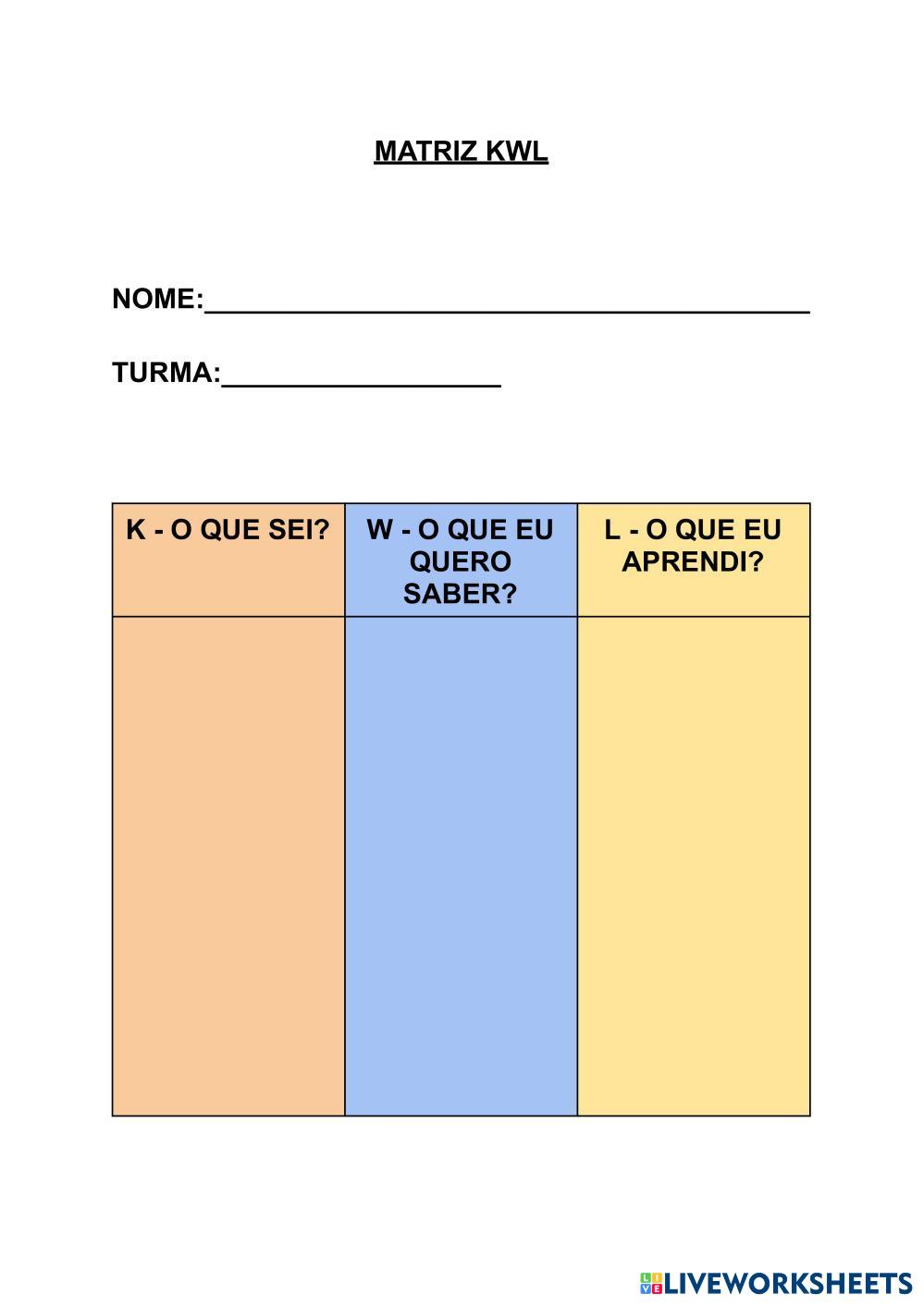 MATRIZ KWL

NOME:_______________________________________

TURMA:__________________

| K - O QUE SEI? | W - O QUE EU QUERO SABER? | L - O QUE EU APRENDI? |
|---|---|---|
| | | |

LIVEWORKSHEETS